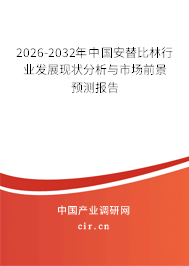 2026-2032年中国安替比林行业发展现状分析与市场前景预测报告

中国产业调研网

cir.cn